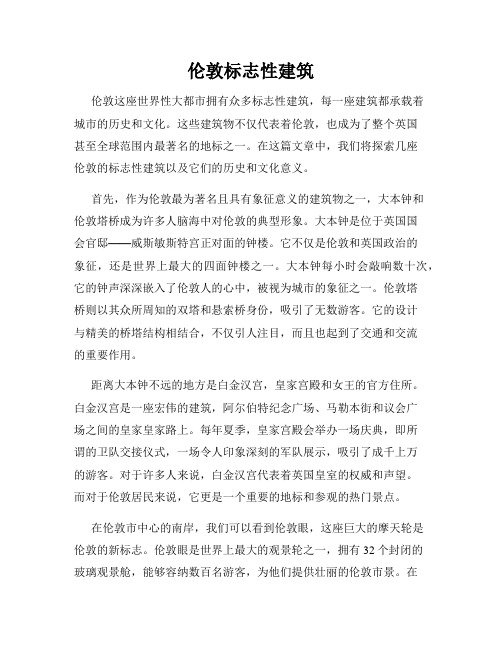 伦敦标志性建筑

伦敦这座世界性大都市拥有众多标志性建筑，每一座建筑都承载着城市的历史和文化。这些建筑物不仅代表着伦敦，也成为了整个英国甚至全球范围内最著名的地标之一。在这篇文章中，我们将探索几座伦敦的标志性建筑以及它们的历史和文化意义。

首先，作为伦敦最为著名且具有象征意义的建筑物之一，大本钟和伦敦塔桥成为许多人脑海中对伦敦的典型形象。大本钟是位于英国国会官邸——威斯敏斯特宫正对面的钟楼。它不仅是伦敦和英国政治的象征，还是世界上最大的四面钟楼之一。大本钟每小时会敲响数十次，它的钟声深深嵌入了伦敦人的心中，被视为城市的象征之一。伦敦塔桥则以其众所周知的双塔和悬索桥身份，吸引了无数游客。它的设计与精美的桥塔结构相结合，不仅引人注目，而且也起到了交通和交流的重要作用。

距离大本钟不远的地方是白金汉宫，皇家宫殿和女王的官方住所。白金汉宫是一座宏伟的建筑，阿尔伯特纪念广场、马勒本街和议会广场之间的皇家皇家路上。每年夏季，皇家宫殿会举办一场庆典，即所谓的卫队交接仪式，一场令人印象深刻的军队展示，吸引了成千上万的游客。对于许多人来说，白金汉宫代表着英国皇室的权威和声望。而对于伦敦居民来说，它更是一个重要的地标和参观的热门景点。

在伦敦市中心的南岸，我们可以看到伦敦眼，这座巨大的摩天轮是伦敦的新标志。伦敦眼是世界上最大的观景轮之一，拥有 32 个封闭的玻璃观景舱，能够容纳数百名游客，为他们提供壮丽的伦敦市景。在